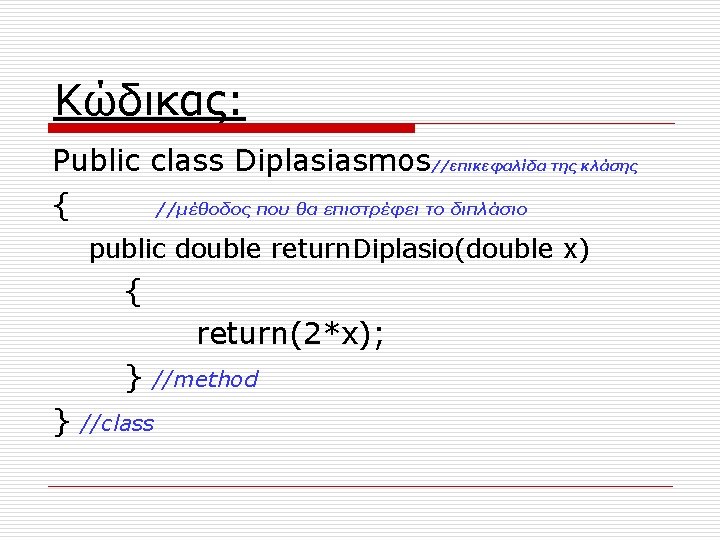 Κώδικας:

Public class Diplasiasmos//επικεφαλίδα της κλάσης
{ //μέθοδος που θα επιστρέφει το διπλάσιο
public double returnDiplasio(double x)
{
return(2*x);
} //method
} //class